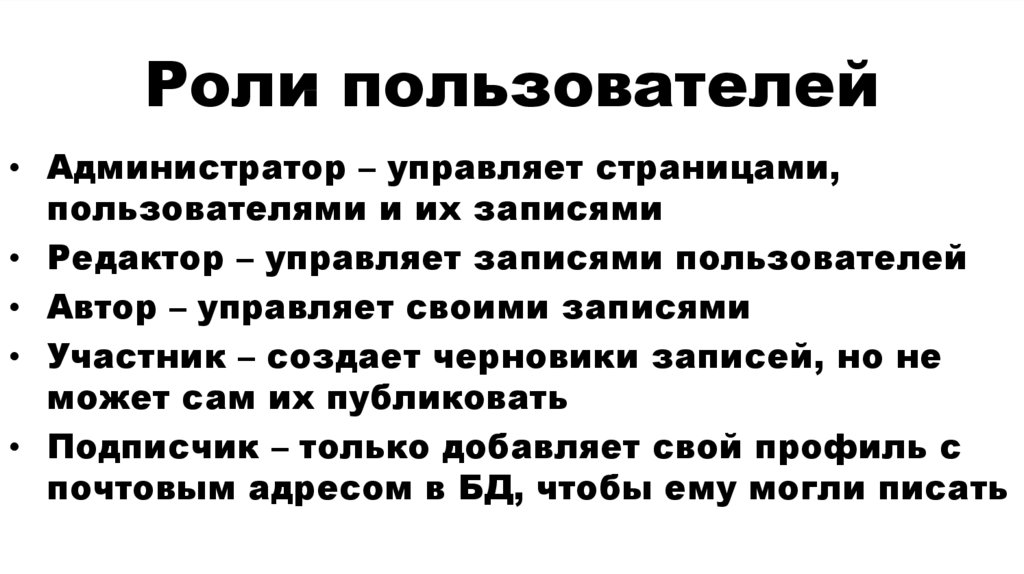 Роли пользователей

• Администратор – управляет страницами, пользователями и их записями
• Редактор – управляет записями пользователей
• Автор – управляет своими записями
• Участник – создает черновики записей, но не может сам их публиковать
• Подписчик – только добавляет свой профиль с почтовым адресом в БД, чтобы ему могли писать